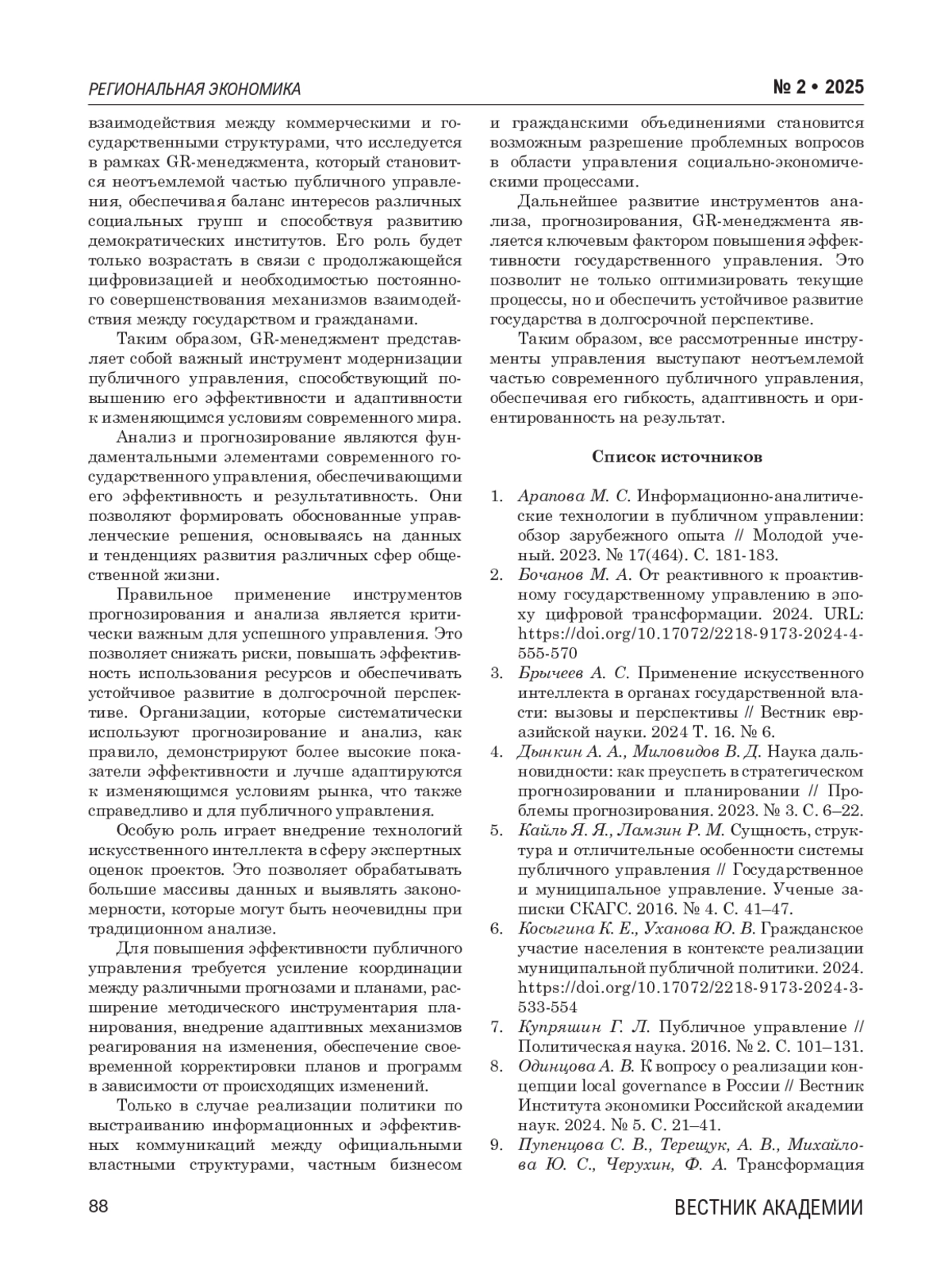 РЕГИОНАЛЬНАЯ ЭКОНОМИКА

№ 2 • 2025

взаимодействия между коммерческими и государственными структурами, что исследуется в рамках GR-менеджмента, который становится неотъемлемой частью публичного управления, обеспечивая баланс интересов различных социальных групп и способствуя развитию демократических институтов. Его роль будет только возрастать в связи с продолжающейся цифровизацией и необходимостью постоянного совершенствования механизмов взаимодействия между государством и гражданами.

Таким образом, GR-менеджмент представляет собой важный инструмент модернизации публичного управления, способствующий повышению его эффективности и адаптивности к изменяющимся условиям современного мира.

Анализ и прогнозирование являются фундаментальными элементами современного государственного управления, обеспечивающими его эффективность и результативность. Они позволяют формировать обоснованные управленческие решения, основываясь на данных и тенденциях развития различных сфер общественной жизни.

Правильное применение инструментов прогнозирования и анализа является критически важным для успешного управления. Это позволяет снижать риски, повышать эффективность использования ресурсов и обеспечивать устойчивое развитие в долгосрочной перспективе. Организации, которые систематически используют прогнозирование и анализ, как правило, демонстрируют более высокие показатели эффективности и лучше адаптируются к изменяющимся условиям рынка, что также справедливо и для публичного управления.

Особую роль играет внедрение технологий искусственного интеллекта в сферу экспертных оценок проектов. Это позволяет обрабатывать большие массивы данных и выявлять закономерности, которые могут быть неочевидны при традиционном анализе.

Для повышения эффективности публичного управления требуется усиление координации между различными прогнозами и планами, расширение методического инструментария планирования, внедрение адаптивных механизмов реагирования на изменения, обеспечение своевременной корректировки планов и программ в зависимости от происходящих изменений.

Только в случае реализации политики по выстраиванию информационных и эффективных коммуникаций между официальными властными структурами, частным бизнесом и гражданскими объединениями становится возможным разрешение проблемных вопросов в области управления социально-экономическими процессами.

Дальнейшее развитие инструментов анализа, прогнозирования, GR-менеджмента является ключевым фактором повышения эффективности государственного управления. Это позволит не только оптимизировать текущие процессы, но и обеспечить устойчивое развитие государства в долгосрочной перспективе.

Таким образом, все рассмотренные инструменты управления выступают неотъемлемой частью современного публичного управления, обеспечивая его гибкость, адаптивность и ориентированность на результат.

Список источников

1. Арапова М. С. Информационно-аналитические технологии в публичном управлении: обзор зарубежного опыта // Молодой ученый. 2023. № 17(464). С. 181-183.
2. Бочанов М. А. От реактивного к проактивному государственному управлению в эпоху цифровой трансформации. 2024. URL: https://doi.org/10.17072/2218-9173-2024-4-555-570
3. Брычеев А. С. Применение искусственного интеллекта в органах государственной власти: вызовы и перспективы // Вестник евразийской науки. 2024 Т. 16. № 6.
4. Дынкин А. А., Миловидов В. Д. Наука дальновидности: как преуспеть в стратегическом прогнозировании и планировании // Проблемы прогнозирования. 2023. № 3. С. 6–22.
5. Кайль Я. Я., Ламзин Р. М. Сущность, структура и отличительные особенности системы публичного управления // Государственное и муниципальное управление. Ученые записки СКАГС. 2016. № 4. С. 41–47.
6. Косыгина К. Е., Уханова Ю. В. Гражданское участие населения в контексте реализации муниципальной публичной политики. 2024. https://doi.org/10.17072/2218-9173-2024-3-533-554
7. Купряшин Г. Л. Публичное управление // Политическая наука. 2016. № 2. С. 101–131.
8. Одинцова А. В. К вопросу о реализации концепции local governance в России // Вестник Института экономики Российской академии наук. 2024. № 5. С. 21–41.
9. Пупенцова С. В., Терещук, А. В., Михайлова Ю. С., Черухин, Ф. А. Трансформация

88

ВЕСТНИК АКАДЕМИИ